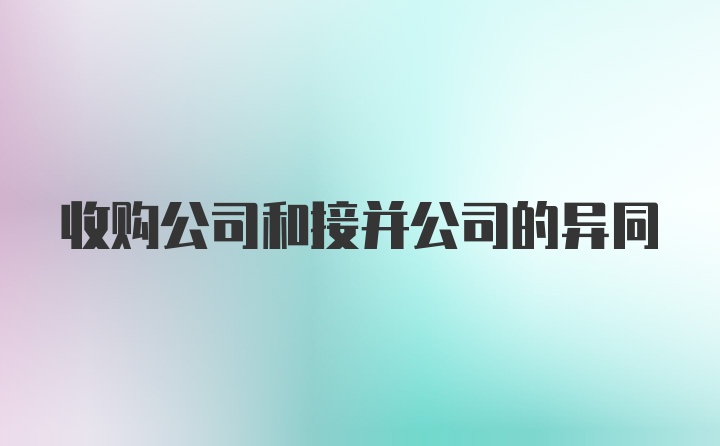 收购公司和接并公司的异同